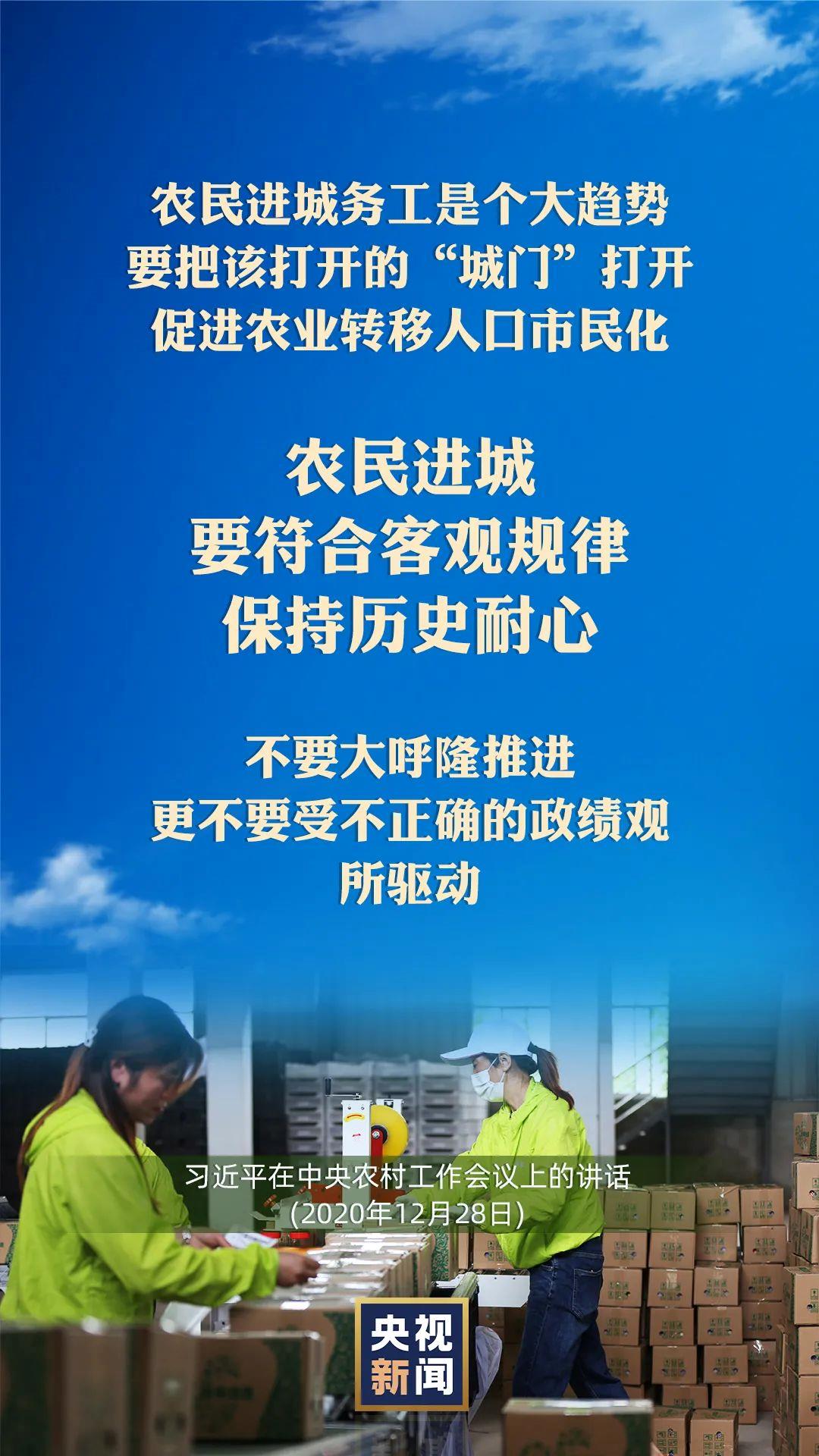 农民进城务工是个大趋势
要把该打开的“城门”打开
促进农业转移人口市民化

农民进城
要符合客观规律
保持历史耐心

不要大呼隆推进
更不要受不正确的政绩观
所驱动

习近平在中央农村工作会议上的讲话
(2020年12月28日)

央视
新闻